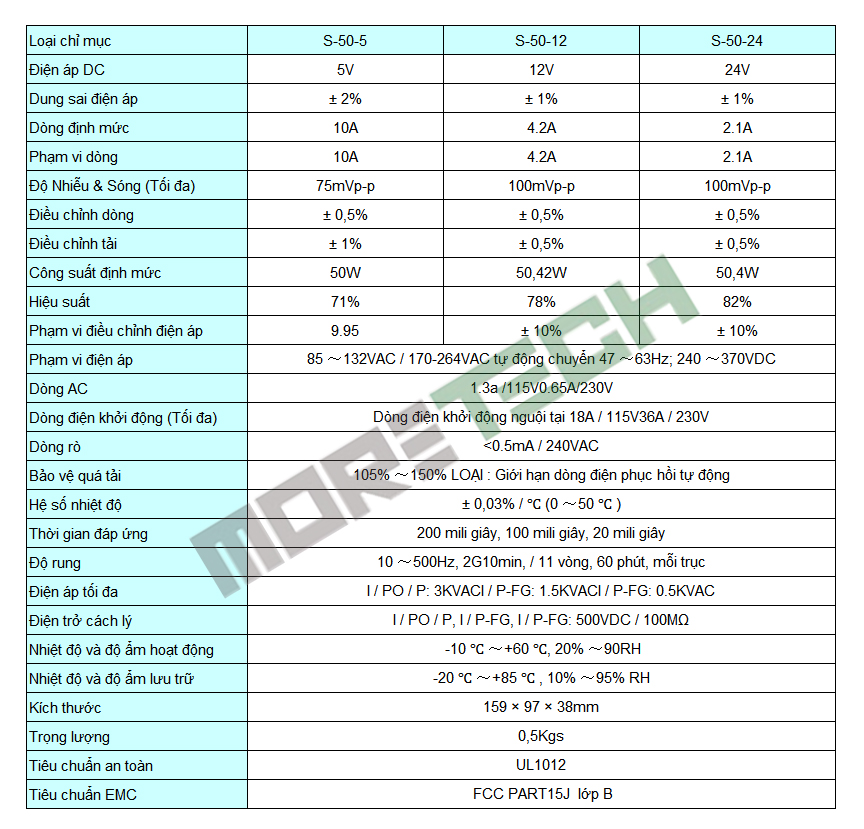 | Loại chỉ mục | S-50-5 | S-50-12 | S-50-24 |
|---|---|---|---|
| Điện áp DC | 5V | 12V | 24V |
| Dung sai điện áp | ± 2% | ± 1% | ± 1% |
| Dòng định mức | 10A | 4.2A | 2.1A |
| Phạm vi dòng | 10A | 4.2A | 2.1A |
| Độ Nhiễu & Sóng (Tối đa) | 75mVp-p | 100mVp-p | 100mVp-p |
| Điều chỉnh dòng | ± 0,5% | ± 0,5% | ± 0,5% |
| Điều chỉnh tải | ± 1% | ± 0,5% | ± 0,5% |
| Công suất định mức | 50W | 50,42W | 50,4W |
| Hiệu suất | 71% | 78% | 82% |
| Phạm vi điều chỉnh điện áp | 9.95 | ± 10% | ± 10% |
| Phạm vi điện áp | 85 ～132VAC / 170-264VAC tự động chuyển 47 ～63Hz; 240 ～370VDC | | |
| Dòng AC | 1.3a /115V0.65A/230V | | |
| Dòng điện khởi động (Tối đa) | Dòng điện khởi động nguội tại 18A / 115V36A / 230V | | |
| Dòng rò | <0.5mA / 240VAC | | |
| Bảo vệ quá tải | 105% ～150% LOẠI : Giới hạn dòng điện phục hồi tự động | | |
| Hệ số nhiệt độ | ± 0,03% / ℃ (0 ～50 ℃ ) | | |
| Thời gian đáp ứng | 200 mili giây, 100 mili giây, 20 mili giây | | |
| Độ rung | 10 ～500Hz, 2G10min, / 11 vòng, 60 phút, mỗi trục | | |
| Điện áp tối đa | I / PO / P: 3KVACI / P-FG: 1.5KVACI / P-FG: 0.5KVAC | | |
| Điện trở cách lý | I / PO / P, I / P-FG, I / P-FG: 500VDC / 100MΩ | | |
| Nhiệt độ và độ ẩm hoạt động | -10 ℃ ～+60 ℃, 20% ～90RH | | |
| Nhiệt độ và độ ẩm lưu trữ | -20 ℃ ～+85 ℃ , 10% ～95% RH | | |
| Kích thước | 159 × 97 × 38mm | | |
| Trọng lượng | 0,5Kgs | | |
| Tiêu chuẩn an toàn | UL1012 | | |
| Tiêu chuẩn EMC | FCC PART15J lớp B | | |

MORETECH